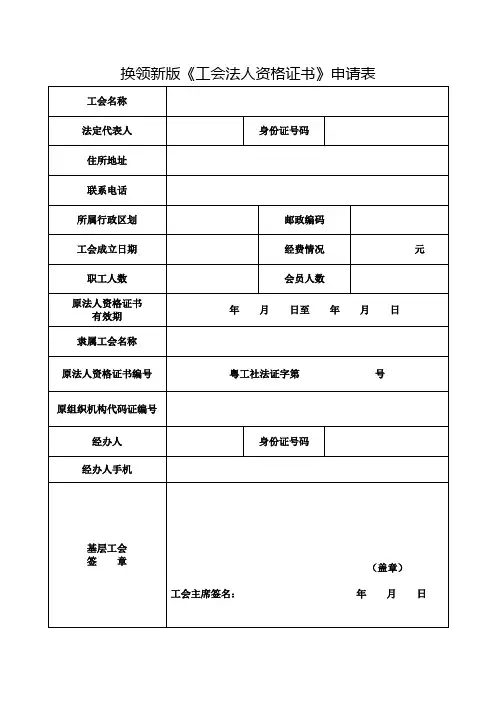 换领新版《工会法人资格证书》申请表

| 工会名称 | | | |
|---|---|---|---|
| 法定代表人 | | 身份证号码 | |
| 住所地址 | | | |
| 联系电话 | | | |
| 所属行政区划 | | 邮政编码 | |
| 工会成立日期 | | 经费情况 | 元 |
| 职工人数 | | 会员人数 | |
| 原法人资格证书有效期 | 年 月 日至 年 月 日 | | |
| 隶属工会名称 | | | |
| 原法人资格证书编号 | 粤工社法证字第 号 | | |
| 原组织机构代码证编号 | | | |
| 经办人 | | 身份证号码 | |
| 经办人手机 | | | |
| 基层工会签 章 | （盖章） 工会主席签名： 年 月 日 | | |